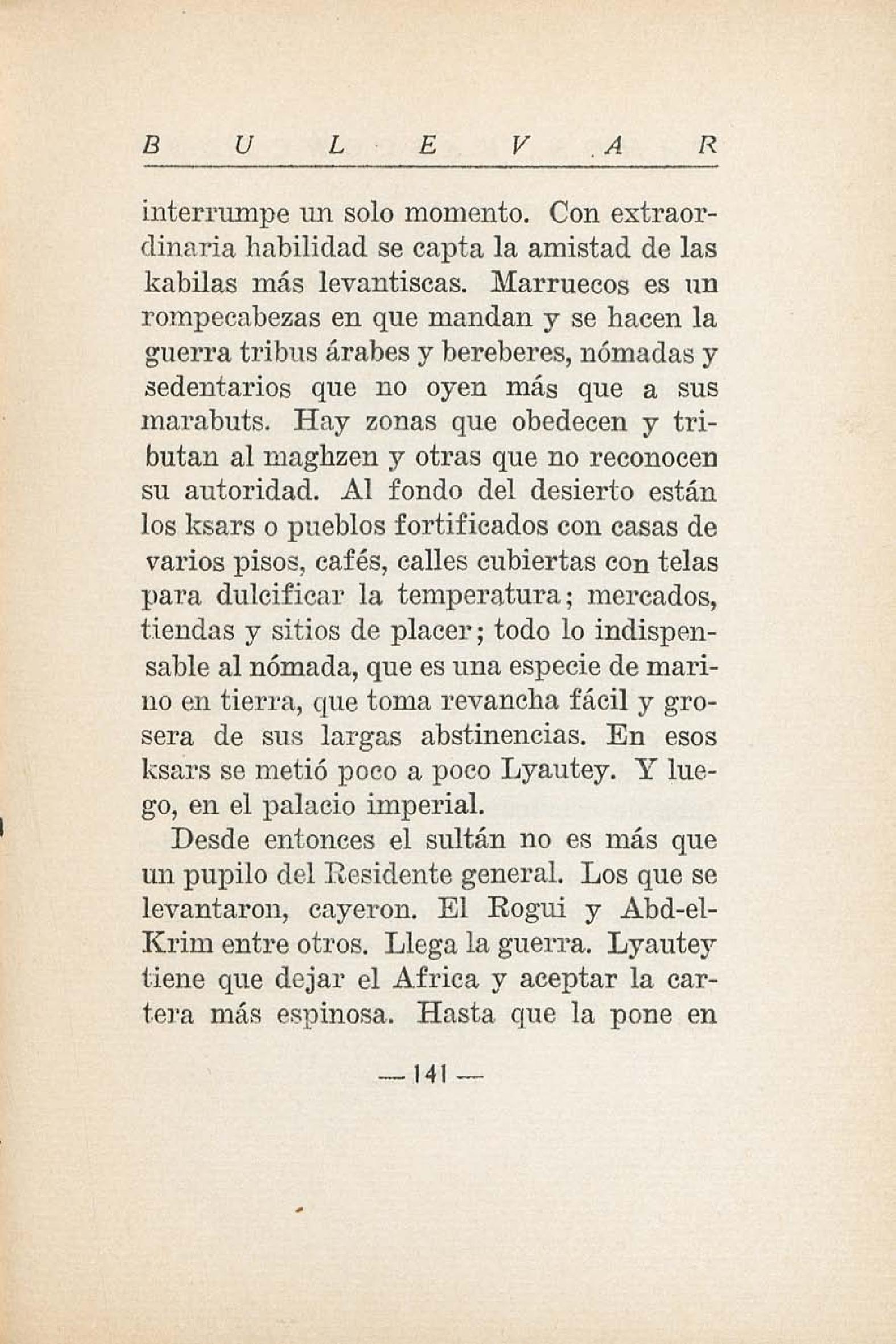 B U L E V A R

interrumpe un solo momento. Con extraordinaria habilidad se capta la amistad de las kabilas más levantiscas. Marruecos es un rompecabezas en que mandan y se hacen la guerra tribus árabes y bereberes, nómadas y sedentarios que no oyen más que a sus marabuts. Hay zonas que obedecen y tributan al maghzen y otras que no reconocen su autoridad. Al fondo del desierto están los ksars o pueblos fortificados con casas de varios pisos, cafés, calles cubiertas con telas para dulcificar la temperatura; mercados, tiendas y sitios de placer; todo lo indispensable al nómada, que es una especie de marino en tierra, que toma revancha fácil y grosera de sus largas abstinencias. En esos ksars se metió poco a poco Lyautey. Y luego, en el palacio imperial.

Desde entonces el sultán no es más que un pupilo del Residente general. Los que se levantaron, cayeron. El Rogui y Abd-el-Krim entre otros. Llega la guerra. Lyautey tiene que dejar el Africa y aceptar la cartera más espinosa. Hasta que la pone en

— 141 —